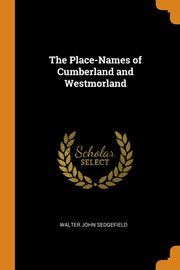 The Place-Names of Cumberland and Westmorland

Scholar
SELECT

WALTER JOHN SEDGEFIELD